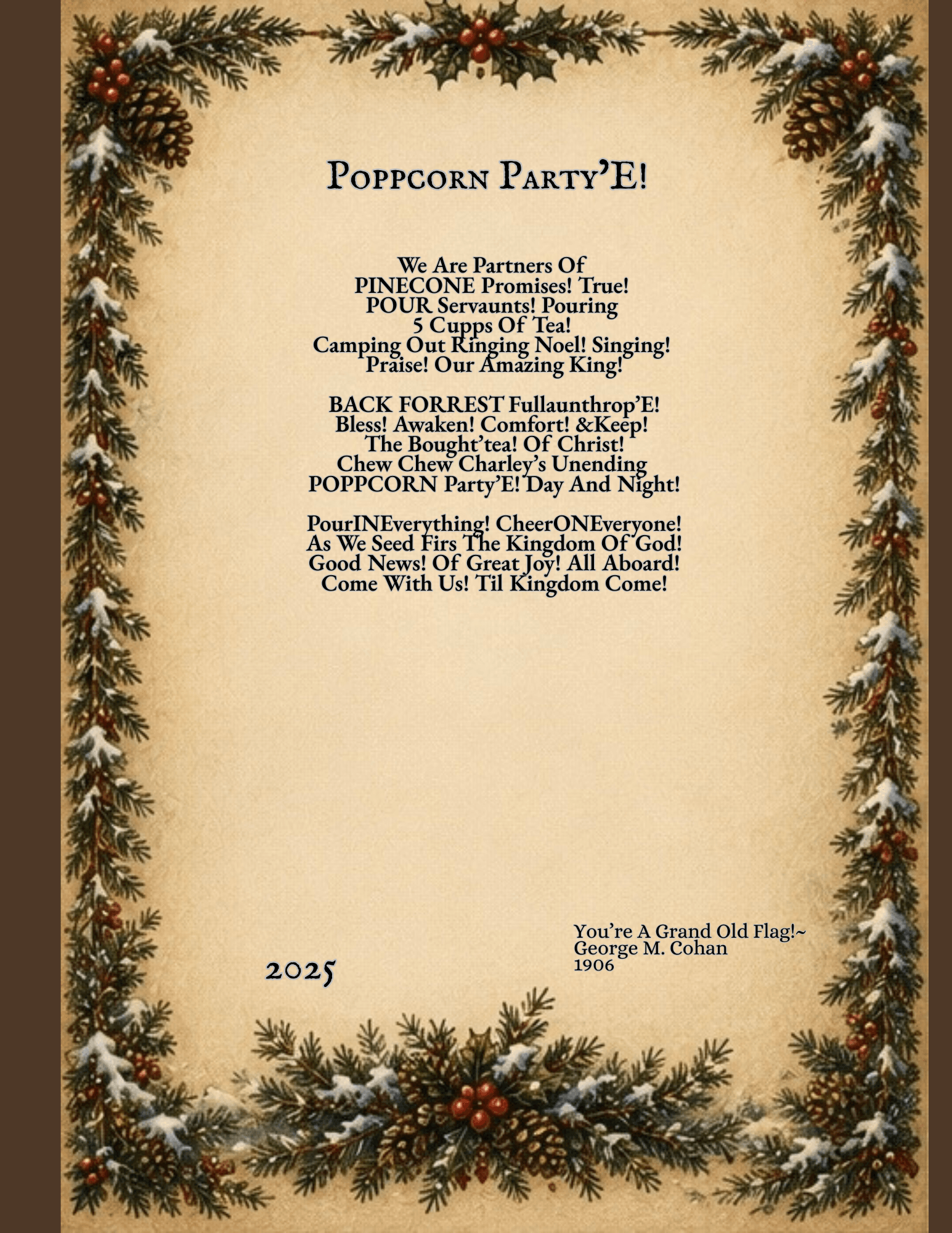 Poppcorn Party'E!

We Are Partners Of
PINECONE Promises! True!
POUR Servaunts! Pouring
5 Cupps Of Tea!
Camping Out Ringing Noel! Singing!
Praise! Our Amazing King!

BACK FORREST Fullaunthrop'E!
Bless! Awaken! Comfort! &Keep!
The Bought'tea! Of Christ!
Chew Chew Charley's Unending
POPPCORN Party'E! Day And Night!

PourINEverything! CheerONEveryone!
As We Seed Firs The Kingdom Of God!
Good News! Of Great Joy! All Aboard!
Come With Us! Til Kingdom Come!

2025

You're A Grand Old Flag!~
George M. Cohan
1906